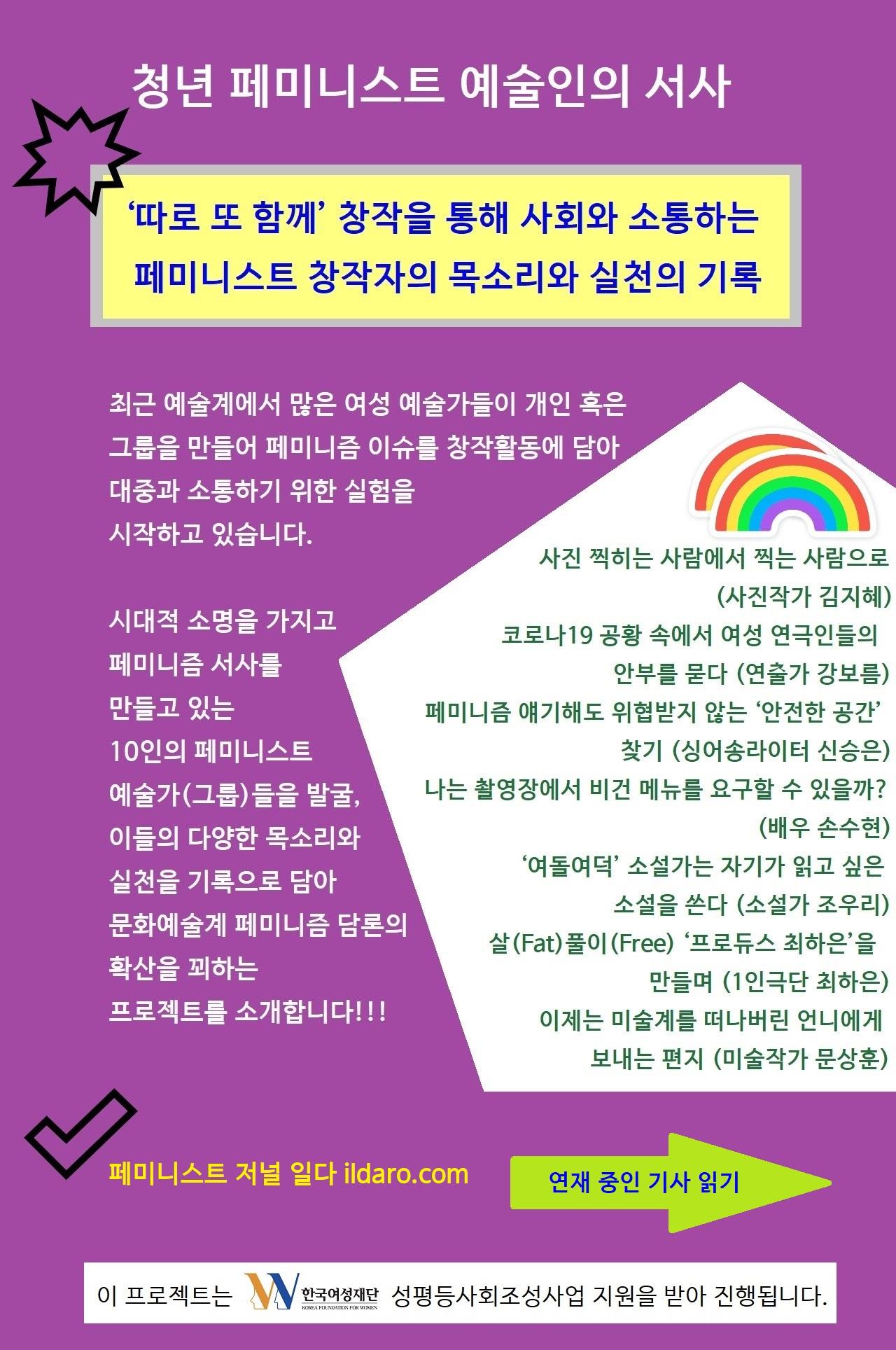 청년 페미니스트 예술인의 서사

‘따로 또 함께’ 창작을 통해 사회와 소통하는
페미니스트 창작자의 목소리와 실천의 기록

최근 예술계에서 많은 여성 예술가들이 개인 혹은 그룹을 만들어 페미니즘 이슈를 창작활동에 담아 대중과 소통하기 위한 실험을 시작하고 있습니다.

시대적 소명을 가지고 페미니즘 서사를 만들고 있는 10인의 페미니스트 예술가(그룹)들을 발굴, 이들의 다양한 목소리와 실천을 기록으로 담아 문화예술계 페미니즘 담론의 확산을 꾀하는 프로젝트를 소개합니다!!!

사진 찍히는 사람에서 찍는 사람으로 (사진작가 김지혜)
코로나19 공황 속에서 여성 연극인들의 안부를 묻다 (연출가 강보름)
페미니즘 얘기해도 위협받지 않는 ‘안전한 공간’ 찾기 (싱어송라이터 신승은)
나는 촬영장에서 비건 메뉴를 요구할 수 있을까? (배우 손수현)
‘여돌여덕’ 소설가는 자기가 읽고 싶은 소설을 쓴다 (소설가 조우리)
살(Fat)풀이(Free) ‘프로듀스 최하은’을 만들며 (1인극단 최하은)
이제는 미술계를 떠나버린 언니에게 보내는 편지 (미술작가 문상훈)

페미니스트 저널 일다 ildaro.com

연재 중인 기사 읽기

이 프로젝트는 한국여성재단 KOREA FOUNDATION FOR WOMEN 성평등사회조성사업 지원을 받아 진행됩니다.